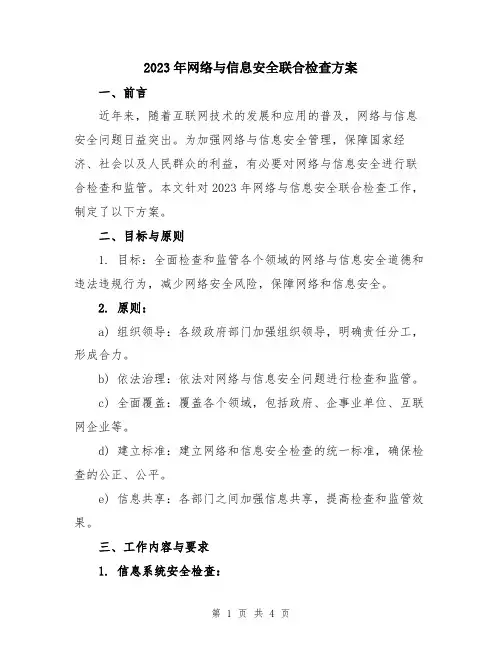 2023年网络与信息安全联合检查方案

一、前言

近年来，随着互联网技术的发展和应用的普及，网络与信息安全问题日益突出。为加强网络与信息安全管理，保障国家经济、社会以及人民群众的利益，有必要对网络与信息安全进行联合检查和监管。本文针对2023年网络与信息安全联合检查工作，制定了以下方案。

二、目标与原则

1. 目标：全面检查和监管各个领域的网络与信息安全道德和违法违规行为，减少网络安全风险，保障网络和信息安全。

2. 原则：

a) 组织领导：各级政府部门加强组织领导，明确责任分工，形成合力。

b) 依法治理：依法对网络与信息安全问题进行检查和监管。

c) 全面覆盖：覆盖各个领域，包括政府、企事业单位、互联网企业等。

d) 建立标准：建立网络和信息安全检查的统一标准，确保检查的公正、公平。

e) 信息共享：各部门之间加强信息共享，提高检查和监管效果。

三、工作内容与要求

1. 信息系统安全检查：

第 1 页 共 4 页